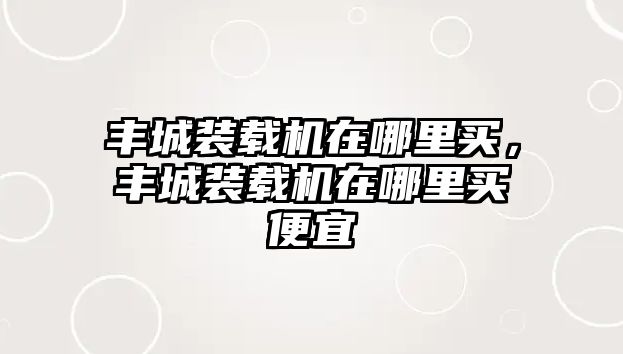 丰城装载机在哪里买，丰城装载机在哪里买便宜